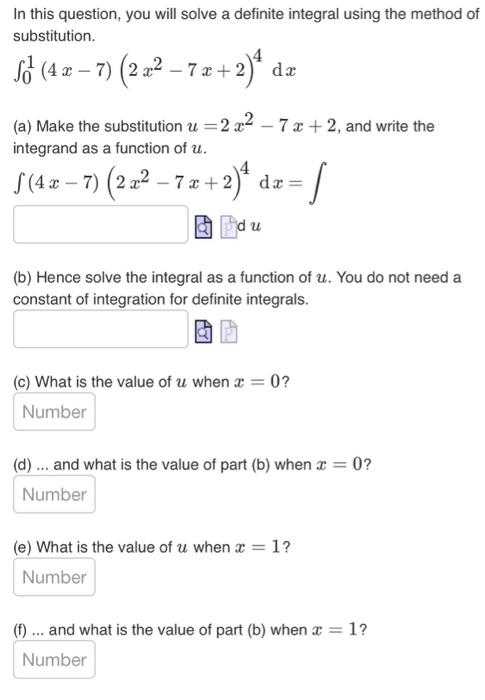 In this question, you will solve a definite integral using the method of substitution.

$\int_0^1 (4x-7)\left(2x^2-7x+2\right)^4 \, dx$

(a) Make the substitution $u = 2x^2 - 7x + 2$, and write the integrand as a function of $u$.

$\int (4x-7)\left(2x^2-7x+2\right)^4 \, dx = \int$

$du$

(b) Hence solve the integral as a function of $u$. You do not need a constant of integration for definite integrals.

(c) What is the value of $u$ when $x = 0$?

Number

(d) ... and what is the value of part (b) when $x = 0$?

Number

(e) What is the value of $u$ when $x = 1$?

Number

(f) ... and what is the value of part (b) when $x = 1$?

Number